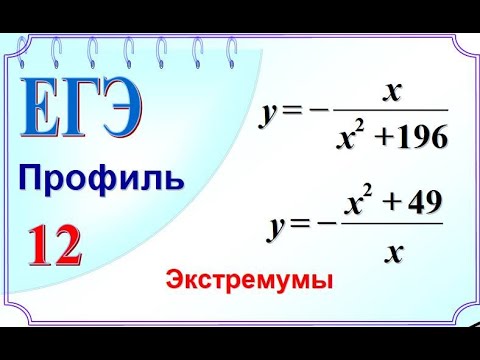 ЕГЭ

Профиль

12

$y = -\frac{x}{x^2 + 196}$

$y = -\frac{x^2 + 49}{x}$

Экстремумы